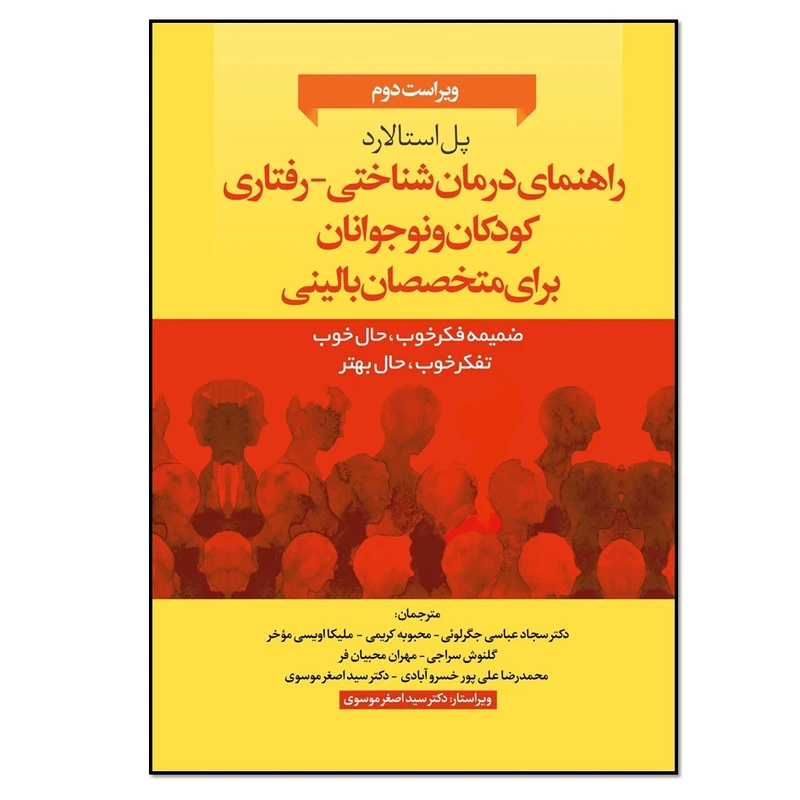 ویراست دوم

پل استالارد

راهنمای درمان شناختی-رفتاری کودکان و نوجوانان برای متخصصان بالینی

ضمیمه فکر خوب، حال خوب
تفکر خوب، حال بهتر

مترجمان:
دکتر سجاد عباسی جگرلوئی - محبوبه کریمی - ملیکا اویسی مؤخر
گلنوش سراجی - مهران محبیان فر
محمدرضا علی پور خسرو آبادی - دکتر سید اصغر موسوی

ویراستار: دکتر سید اصغر موسوی